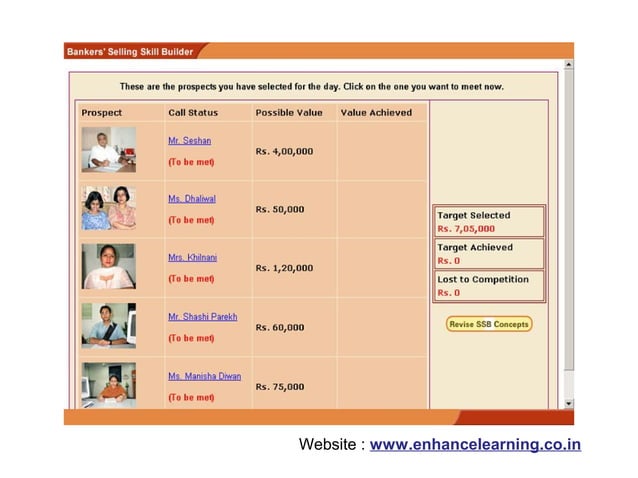 Bankers' Selling Skill Builder

These are the prospects you have selected for the day. Click on the one you want to meet now.

| Prospect | Call Status | Possible Value | Value Achieved |
|---|---|---|---|
| | Mr. Seshan (To be met) | Rs. 4,00,000 | |
| | Ms. Dhaliwal (To be met) | Rs. 50,000 | |
| | Mrs. Khilnani (To be met) | Rs. 1,20,000 | |
| | Mr. Shashi Parekh (To be met) | Rs. 60,000 | |
| | Ms. Manisha Diwan (To be met) | Rs. 75,000 | |

Target Selected
Rs. 7,05,000

Target Achieved
Rs. 0

Lost to Competition
Rs. 0

Revise SSB Concepts

Website : www.enhancelearning.co.in